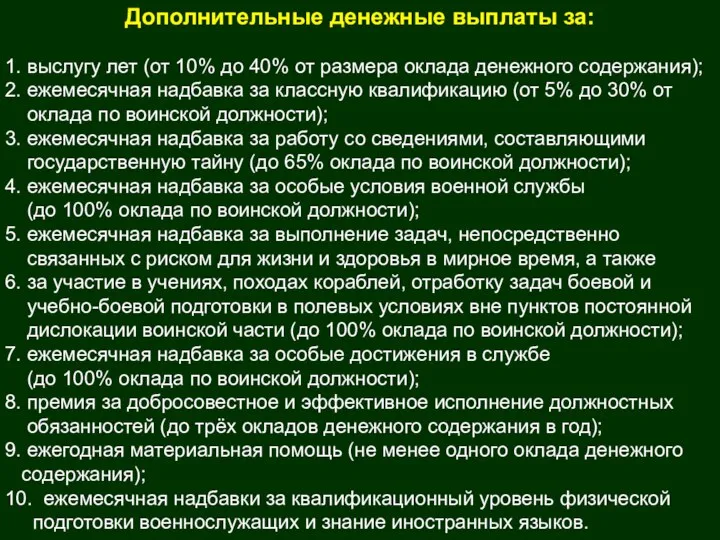 Дополнительные денежные выплаты за:

1. выслугу лет (от 10% до 40% от размера оклада денежного содержания);
2. ежемесячная надбавка за классную квалификацию (от 5% до 30% от оклада по воинской должности);
3. ежемесячная надбавка за работу со сведениями, составляющими государственную тайну (до 65% оклада по воинской должности);
4. ежемесячная надбавка за особые условия военной службы (до 100% оклада по воинской должности);
5. ежемесячная надбавка за выполнение задач, непосредственно связанных с риском для жизни и здоровья в мирное время, а также
6. за участие в учениях, походах кораблей, отработку задач боевой и учебно-боевой подготовки в полевых условиях вне пунктов постоянной дислокации воинской части (до 100% оклада по воинской должности);
7. ежемесячная надбавка за особые достижения в службе (до 100% оклада по воинской должности);
8. премия за добросовестное и эффективное исполнение должностных обязанностей (до трёх окладов денежного содержания в год);
9. ежегодная материальная помощь (не менее одного оклада денежного содержания);
10. ежемесячная надбавки за квалификационный уровень физической подготовки военнослужащих и знание иностранных языков.